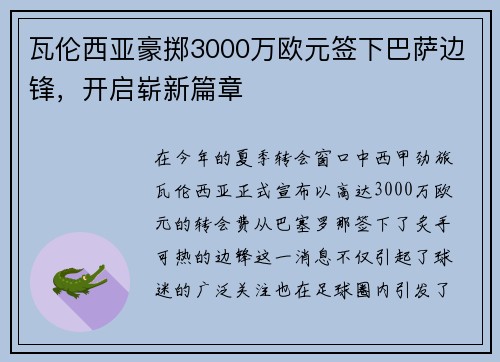 瓦伦西亚豪掷3000万欧元签下巴萨边锋，开启崭新篇章

在今年的夏季转会窗口中西甲劲旅瓦伦西亚正式宣布以高达3000万欧元的转会费从巴塞罗那签下了炙手可热的边锋这一消息不仅引起了球迷的广泛关注也在足球圈内引发了